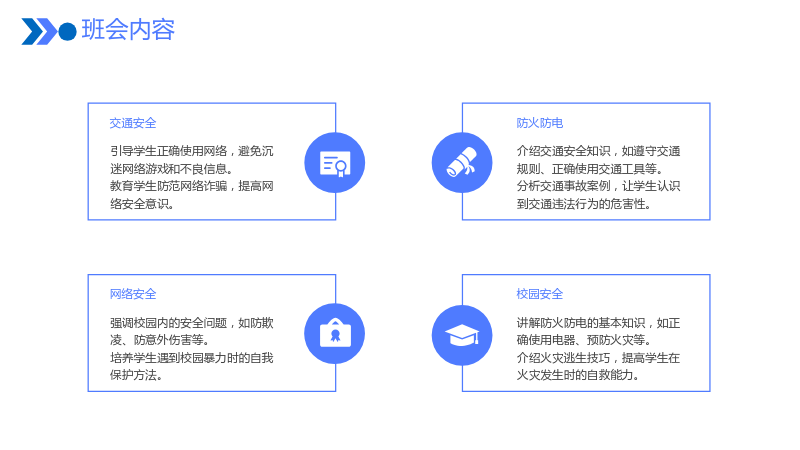 班会内容

交通安全

引导学生正确使用网络，避免沉迷网络游戏和不良信息。
教育学生防范网络诈骗，提高网络安全意识。

防火防电

介绍交通安全知识，如遵守交通规则、正确使用交通工具等。
分析交通事故案例，让学生认识到交通违法行为的危害性。

网络安全

强调校园内的安全问题，如防欺凌、防意外伤害等。
培养学生遇到校园暴力时的自我保护方法。

校园安全

讲解防火防电的基本知识，如正确使用电器、预防火灾等。
介绍火灾逃生技巧，提高学生在火灾发生时的自救能力。